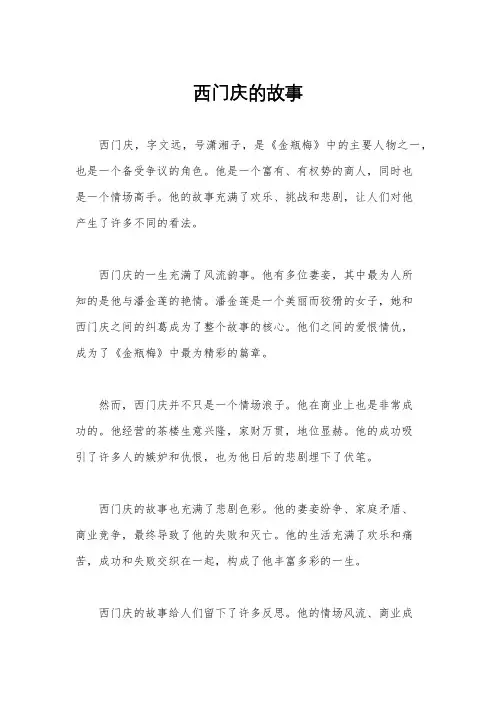 西门庆的故事

西门庆，字文远，号潇湘子，是《金瓶梅》中的主要人物之一，也是一个备受争议的角色。他是一个富有、有权势的商人，同时也是一个情场高手。他的故事充满了欢乐、挑战和悲剧，让人们对他产生了许多不同的看法。

西门庆的一生充满了风流韵事。他有多位妻妾，其中最为人所知的是他与潘金莲的艳情。潘金莲是一个美丽而狡猾的女子，她和西门庆之间的纠葛成为了整个故事的核心。他们之间的爱恨情仇，成为了《金瓶梅》中最为精彩的篇章。

然而，西门庆并不只是一个情场浪子。他在商业上也是非常成功的。他经营的茶楼生意兴隆，家财万贯，地位显赫。他的成功吸引了许多人的嫉妒和仇恨，也为他日后的悲剧埋下了伏笔。

西门庆的故事也充满了悲剧色彩。他的妻妾纷争、家庭矛盾、商业竞争，最终导致了他的失败和灭亡。他的生活充满了欢乐和痛苦，成功和失败交织在一起，构成了他丰富多彩的一生。

西门庆的故事给人们留下了许多反思。他的情场风流、商业成